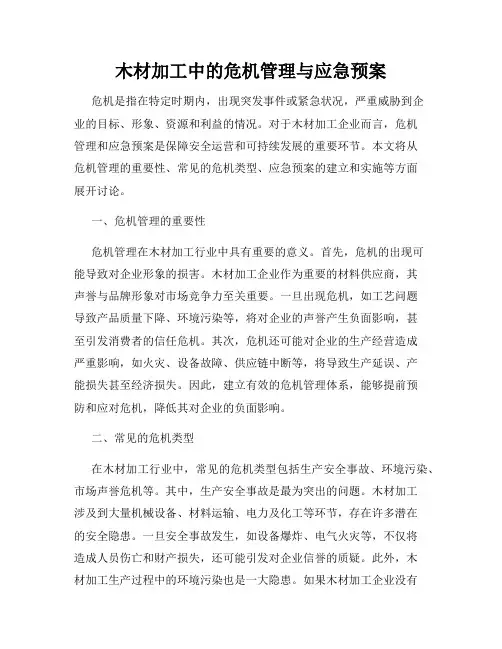 木材加工中的危机管理与应急预案

危机是指在特定时期内，出现突发事件或紧急状况，严重威胁到企业的目标、形象、资源和利益的情况。对于木材加工企业而言，危机管理和应急预案是保障安全运营和可持续发展的重要环节。本文将从危机管理的重要性、常见的危机类型、应急预案的建立和实施等方面展开讨论。

一、危机管理的重要性

危机管理在木材加工行业中具有重要的意义。首先，危机的出现可能导致对企业形象的损害。木材加工企业作为重要的材料供应商，其声誉与品牌形象对市场竞争力至关重要。一旦出现危机，如工艺问题导致产品质量下降、环境污染等，将对企业的声誉产生负面影响，甚至引发消费者的信任危机。其次，危机还可能对企业的生产经营造成严重影响，如火灾、设备故障、供应链中断等，将导致生产延误、产能损失甚至经济损失。因此，建立有效的危机管理体系，能够提前预防和应对危机，降低其对企业的负面影响。

二、常见的危机类型

在木材加工行业中，常见的危机类型包括生产安全事故、环境污染、市场声誉危机等。其中，生产安全事故是最为突出的问题。木材加工涉及到大量机械设备、材料运输、电力及化工等环节，存在许多潜在的安全隐患。一旦安全事故发生，如设备爆炸、电气火灾等，不仅将造成人员伤亡和财产损失，还可能引发对企业信誉的质疑。此外，木材加工生产过程中的环境污染也是一大隐患。如果木材加工企业没有